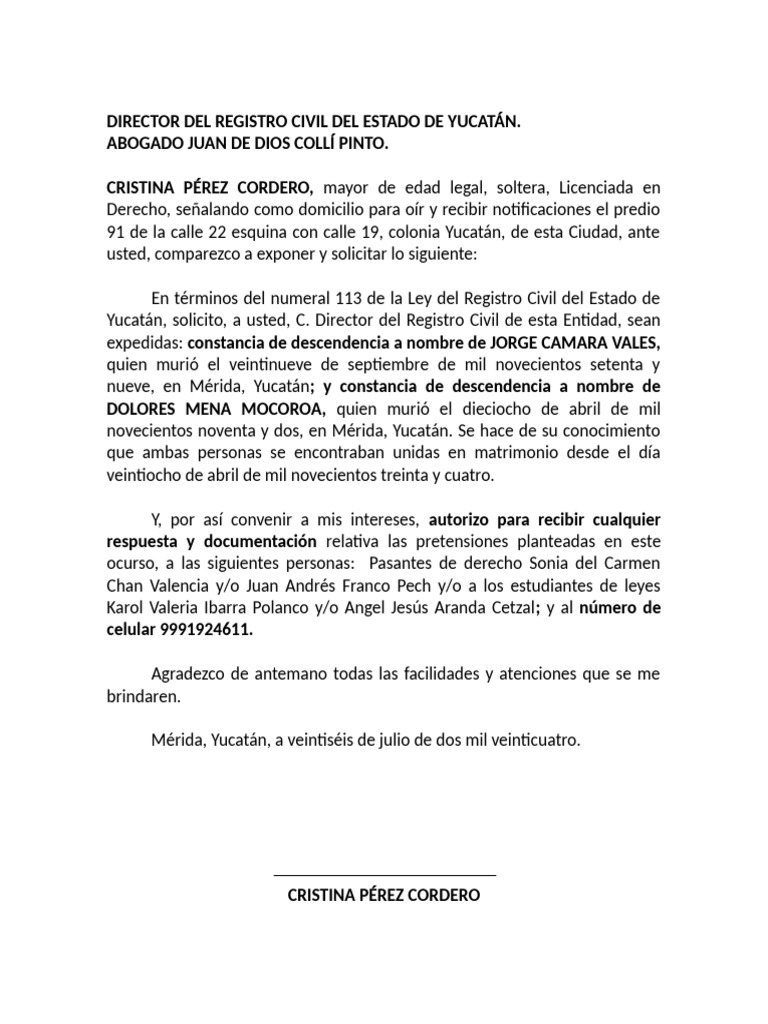 DIRECTOR DEL REGISTRO CIVIL DEL ESTADO DE YUCATÁN.
ABOGADO JUAN DE DIOS COLLÍ PINTO.

CRISTINA PÉREZ CORDERO, mayor de edad legal, soltera, Licenciada en Derecho, señalando como domicilio para oír y recibir notificaciones el predio 91 de la calle 22 esquina con calle 19, colonia Yucatán, de esta Ciudad, ante usted, comparezco a exponer y solicitar lo siguiente:

En términos del numeral 113 de la Ley del Registro Civil del Estado de Yucatán, solicito, a usted, C. Director del Registro Civil de esta Entidad, sean expedidas: constancia de descendencia a nombre de JORGE CAMARA VALES, quien murió el veintinueve de septiembre de mil novecientos setenta y nueve, en Mérida, Yucatán; y constancia de descendencia a nombre de DOLORES MENA MOCOROA, quien murió el dieciocho de abril de mil novecientos noventa y dos, en Mérida, Yucatán. Se hace de su conocimiento que ambas personas se encontraban unidas en matrimonio desde el día veintiocho de abril de mil novecientos treinta y cuatro.

Y, por así convenir a mis intereses, autorizo para recibir cualquier respuesta y documentación relativa las pretensiones planteadas en este ocurso, a las siguientes personas: Pasantes de derecho Sonia del Carmen Chan Valencia y/o Juan Andrés Franco Pech y/o a los estudiantes de leyes Karol Valeria Ibarra Polanco y/o Angel Jesús Aranda Cetzal; y al número de celular 9991924611.

Agradezco de antemano todas las facilidades y atenciones que se me brindaren.

Mérida, Yucatán, a veintiséis de julio de dos mil veinticuatro.

CRISTINA PÉREZ CORDERO